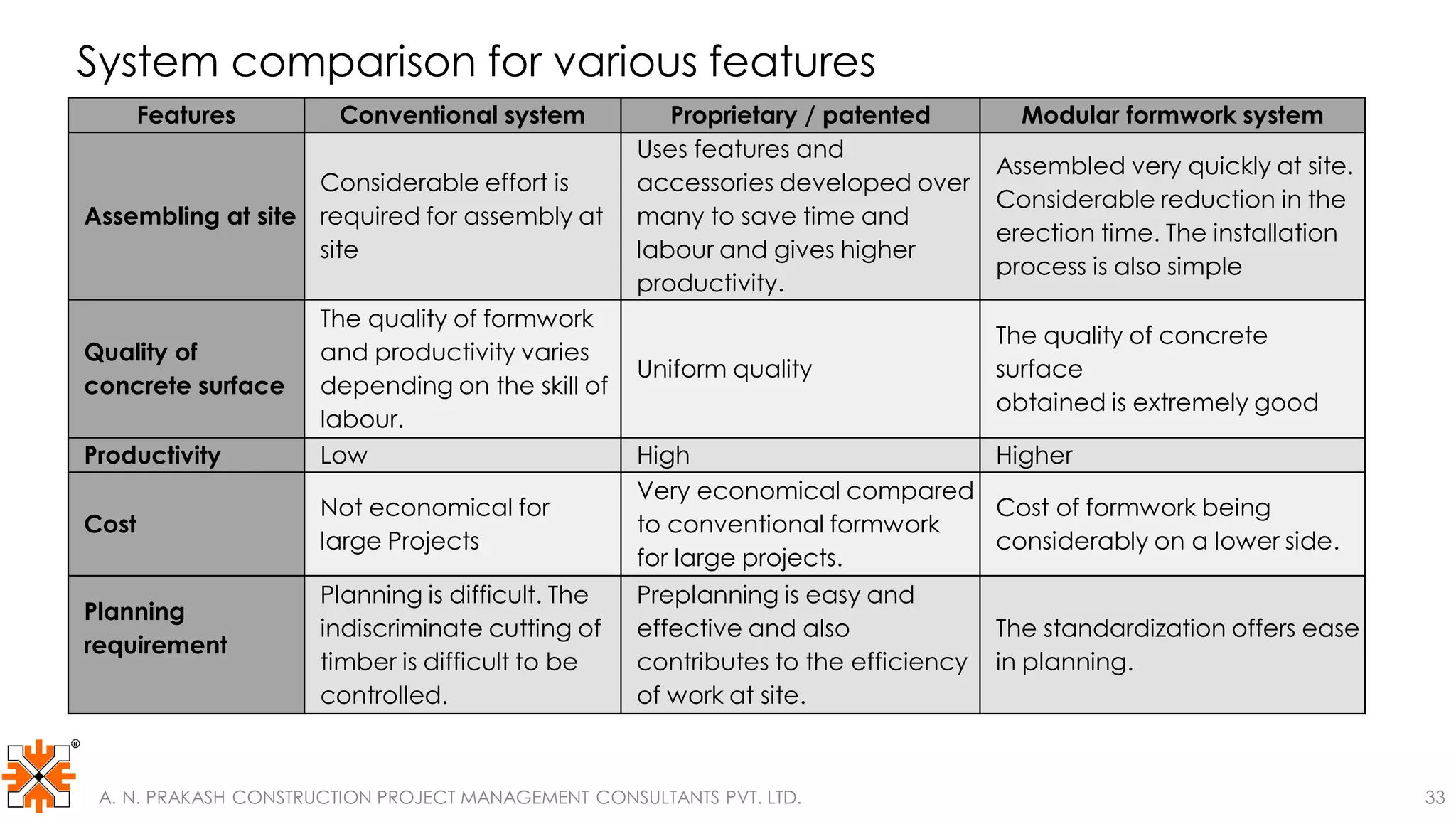 System comparison for various features

| Features | Conventional system | Proprietary / patented | Modular formwork system |
|---|---|---|---|
| Assembling at site | Considerable effort is required for assembly at site | Uses features and accessories developed over many to save time and labour and gives higher productivity. | Assembled very quickly at site. Considerable reduction in the erection time. The installation process is also simple |
| Quality of concrete surface | The quality of formwork and productivity varies depending on the skill of labour. | Uniform quality | The quality of concrete surface obtained is extremely good |
| Productivity | Low | High | Higher |
| Cost | Not economical for large Projects | Very economical compared to conventional formwork for large projects. | Cost of formwork being considerably on a lower side. |
| Planning requirement | Planning is difficult. The indiscriminate cutting of timber is difficult to be controlled. | Preplanning is easy and effective and also contributes to the efficiency of work at site. | The standardization offers ease in planning. |

®

A. N. PRAKASH CONSTRUCTION PROJECT MANAGEMENT CONSULTANTS PVT. LTD.

33